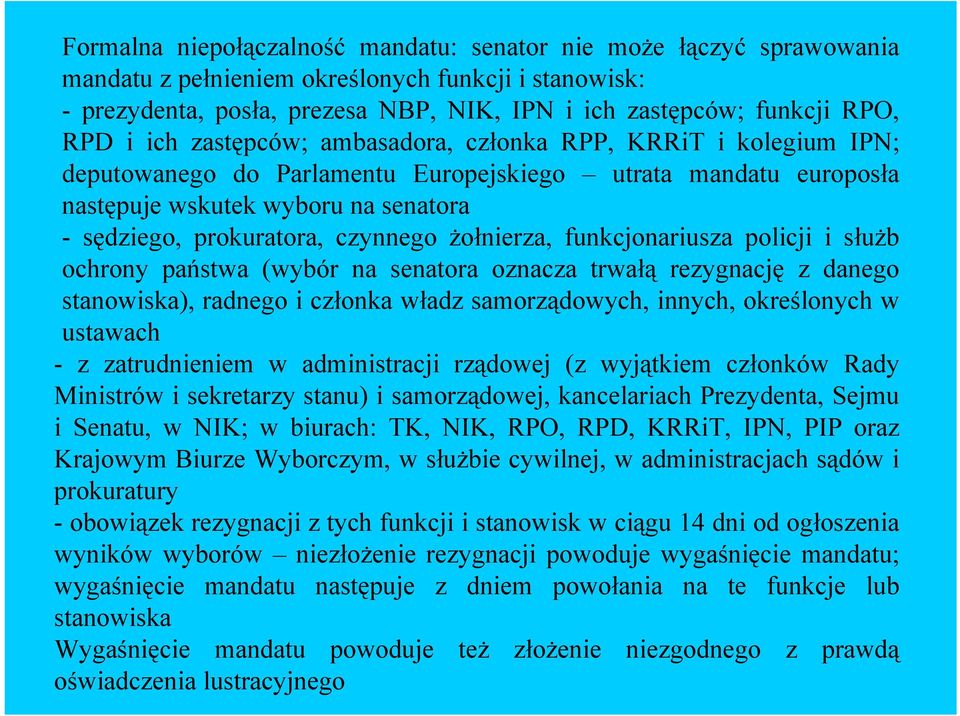 Formalna niepołączalność mandatu: senator nie może łączyć sprawowania mandatu z pełnieniem określonych funkcji i stanowisk:
- prezydenta, posła, prezesa NBP, NIK, IPN i ich zastępców; funkcji RPO, RPD i ich zastępców; ambasadora, członka RPP, KRRiT i kolegium IPN; deputowanego do Parlamentu Europejskiego – utrata mandatu europosła następuje wskutek wyboru na senatora
- sędziego, prokuratora, czynnego żołnierza, funkcjonariusza policji i służb ochrony państwa (wybór na senatora oznacza trwałą rezygnację z danego stanowiska), radnego i członka władz samorządowych, innych, określonych w ustawach
- z zatrudnieniem w administracji rządowej (z wyjątkiem członków Rady Ministrów i sekretarzy stanu) i samorządowej, kancelariach Prezydenta, Sejmu i Senatu, w NIK; w biurach: TK, NIK, RPO, RPD, KRRiT, IPN, PIP oraz Krajowym Biurze Wyborczym, w służbie cywilnej, w administracjach sądów i prokuratury
- obowiązek rezygnacji z tych funkcji i stanowisk w ciągu 14 dni od ogłoszenia wyników wyborów – niezłożenie rezygnacji powoduje wygaśnięcie mandatu; wygaśnięcie mandatu następuje z dniem powołania na te funkcje lub stanowiska
Wygaśnięcie mandatu powoduje też złożenie niezgodnego z prawdą oświadczenia lustracyjnego